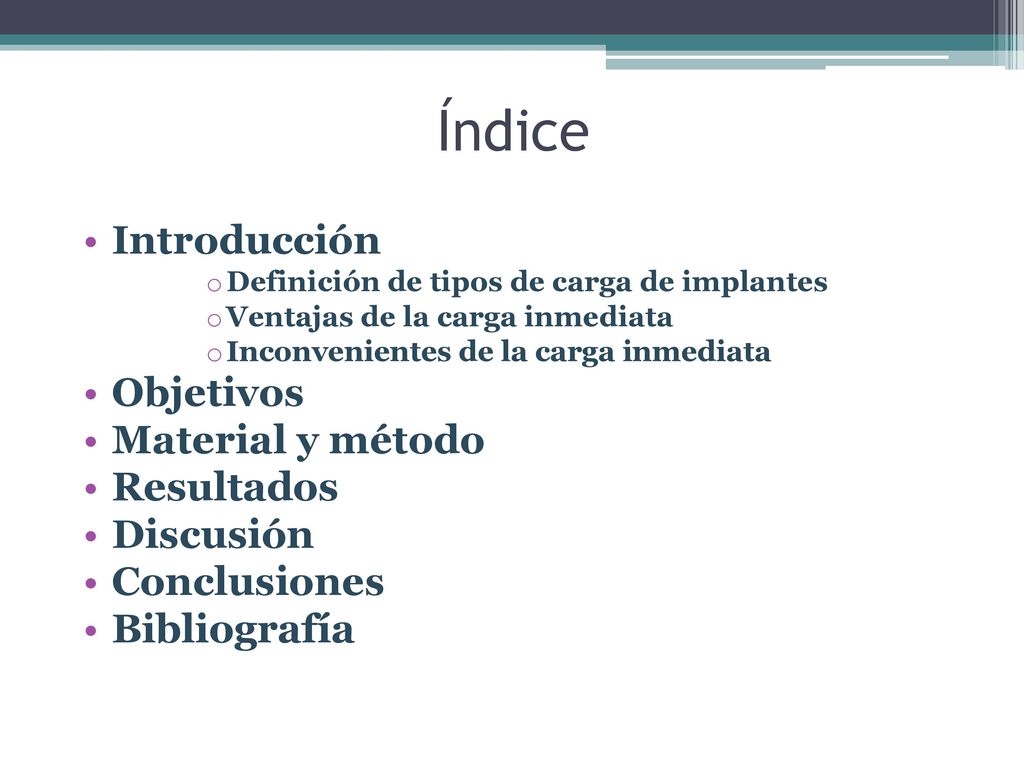 Índice

• Introducción
o Definición de tipos de carga de implantes
o Ventajas de la carga inmediata
o Inconvenientes de la carga inmediata
• Objetivos
• Material y método
• Resultados
• Discusión
• Conclusiones
• Bibliografía